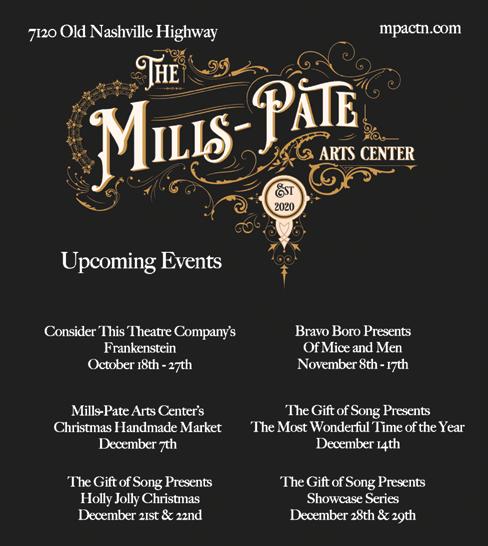 7120 Old Nashville Highway

mpactn.com

THE
MILLS-PATE
ARTS CENTER

EST
2020

Upcoming Events

Consider This Theatre Company's
Frankenstein
October 18th - 27th

Mills-Pate Arts Center's
Christmas Handmade Market
December 7th

The Gift of Song Presents
Holly Jolly Christmas
December 21st & 22nd

Bravo Boro Presents
Of Mice and Men
November 8th - 17th

The Gift of Song Presents
The Most Wonderful Time of the Year
December 14th

The Gift of Song Presents
Showcase Series
December 28th & 29th